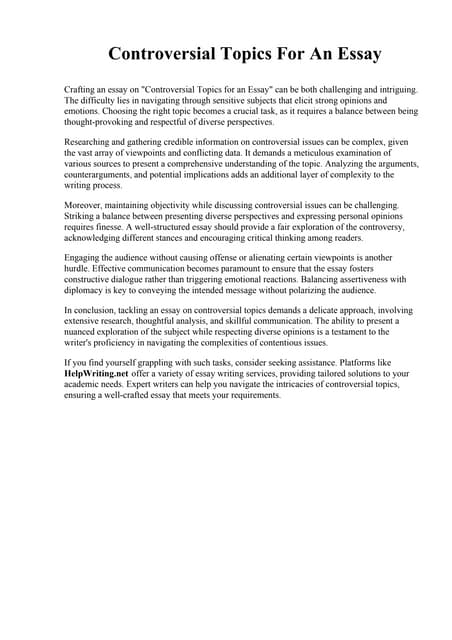 Controversial Topics For An Essay

Crafting an essay on "Controversial Topics for an Essay" can be both challenging and intriguing. The difficulty lies in navigating through sensitive subjects that elicit strong opinions and emotions. Choosing the right topic becomes a crucial task, as it requires a balance between being thought-provoking and respectful of diverse perspectives.

Researching and gathering credible information on controversial issues can be complex, given the vast array of viewpoints and conflicting data. It demands a meticulous examination of various sources to present a comprehensive understanding of the topic. Analyzing the arguments, counterarguments, and potential implications adds an additional layer of complexity to the writing process.

Moreover, maintaining objectivity while discussing controversial issues can be challenging. Striking a balance between presenting diverse perspectives and expressing personal opinions requires finesse. A well-structured essay should provide a fair exploration of the controversy, acknowledging different stances and encouraging critical thinking among readers.

Engaging the audience without causing offense or alienating certain viewpoints is another hurdle. Effective communication becomes paramount to ensure that the essay fosters constructive dialogue rather than triggering emotional reactions. Balancing assertiveness with diplomacy is key to conveying the intended message without polarizing the audience.

In conclusion, tackling an essay on controversial topics demands a delicate approach, involving extensive research, thoughtful analysis, and skillful communication. The ability to present a nuanced exploration of the subject while respecting diverse opinions is a testament to the writer's proficiency in navigating the complexities of contentious issues.

If you find yourself grappling with such tasks, consider seeking assistance. Platforms like HelpWriting.net offer a variety of essay writing services, providing tailored solutions to your academic needs. Expert writers can help you navigate the intricacies of controversial topics, ensuring a well-crafted essay that meets your requirements.